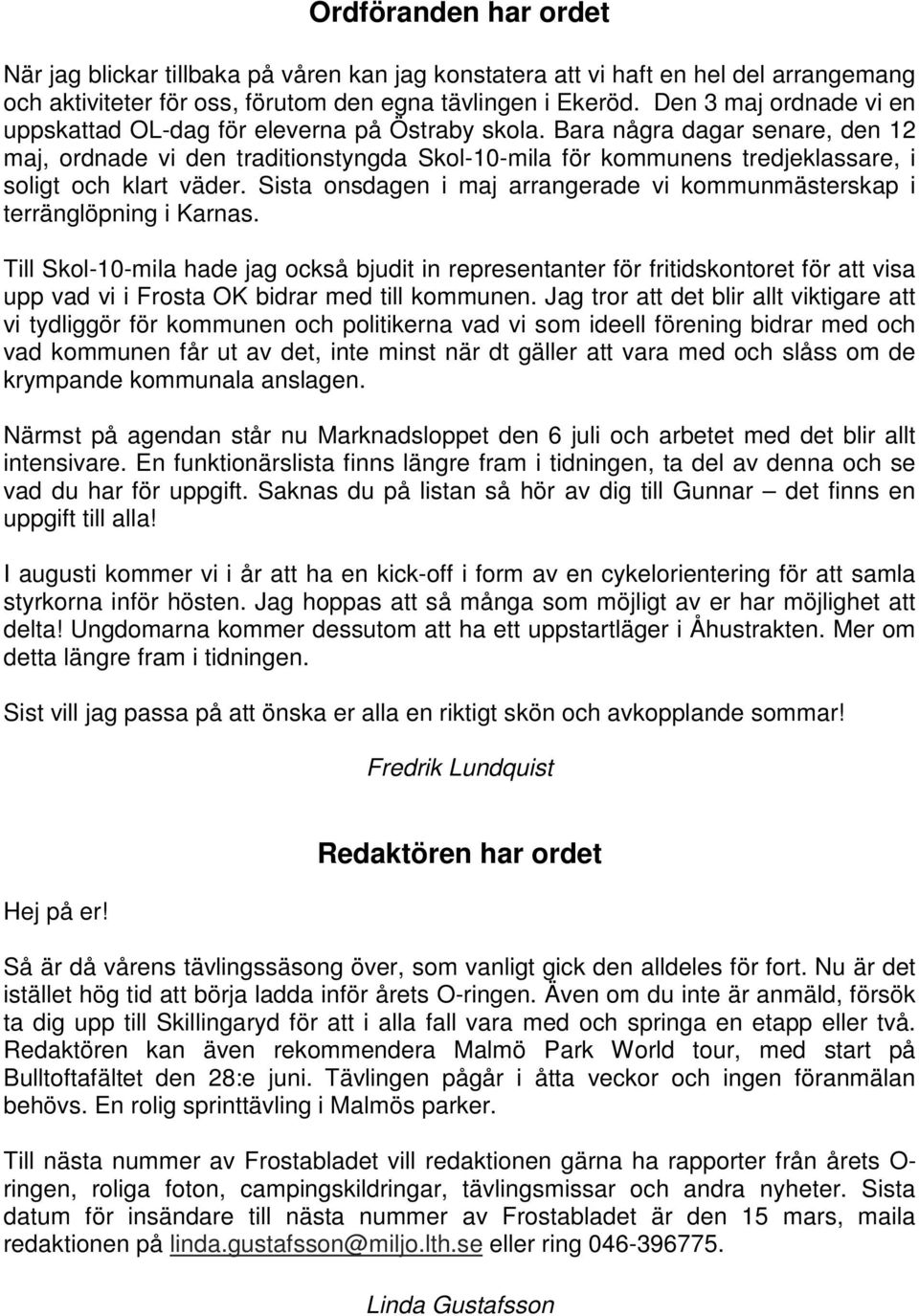 Ordföranden har ordet

När jag blickar tillbaka på våren kan jag konstatera att vi haft en hel del arrangemang och aktiviteter för oss, förutom den egna tävlingen i Ekeröd. Den 3 maj ordnade vi en uppskattad OL-dag för eleverna på Östraby skola. Bara några dagar senare, den 12 maj, ordnade vi den traditionstyngda Skol-10-mila för kommunens tredjeklassare, i soligt och klart väder. Sista onsdagen i maj arrangerade vi kommunmästerskap i terränglöpning i Karnas.

Till Skol-10-mila hade jag också bjudit in representanter för fritidskontoret för att visa upp vad vi i Frosta OK bidrar med till kommunen. Jag tror att det blir allt viktigare att vi tydliggör för kommunen och politikerna vad vi som ideell förening bidrar med och vad kommunen får ut av det, inte minst när dt gäller att vara med och slåss om de krympande kommunala anslagen.

Närmst på agendan står nu Marknadsloppet den 6 juli och arbetet med det blir allt intensivare. En funktionärslista finns längre fram i tidningen, ta del av denna och se vad du har för uppgift. Saknas du på listan så hör av dig till Gunnar – det finns en uppgift till alla!

I augusti kommer vi i år att ha en kick-off i form av en cykelorientering för att samla styrkorna inför hösten. Jag hoppas att så många som möjligt av er har möjlighet att delta! Ungdomarna kommer dessutom att ha ett uppstartläger i Åhustrakten. Mer om detta längre fram i tidningen.

Sist vill jag passa på att önska er alla en riktigt skön och avkopplande sommar!

Fredrik Lundquist

Redaktören har ordet

Hej på er!

Så är då vårens tävlingssäsong över, som vanligt gick den alldeles för fort. Nu är det istället hög tid att börja ladda inför årets O-ringen. Även om du inte är anmäld, försök ta dig upp till Skillingaryd för att i alla fall vara med och springa en etapp eller två. Redaktören kan även rekommendera Malmö Park World tour, med start på Bulltoftafältet den 28:e juni. Tävlingen pågår i åtta veckor och ingen föranmälan behövs. En rolig sprinttävling i Malmös parker.

Till nästa nummer av Frostabladet vill redaktionen gärna ha rapporter från årets O-ringen, roliga foton, campingskildringar, tävlingsmissar och andra nyheter. Sista datum för insändare till nästa nummer av Frostabladet är den 15 mars, maila redaktionen på linda.gustafsson@miljo.lth.se eller ring 046-396775.

Linda Gustafsson